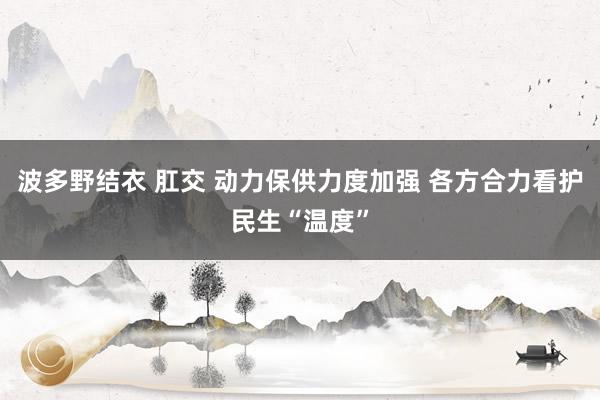 波多野结衣 肛交 动力保供力度加强 各方合力看护民生“温度”